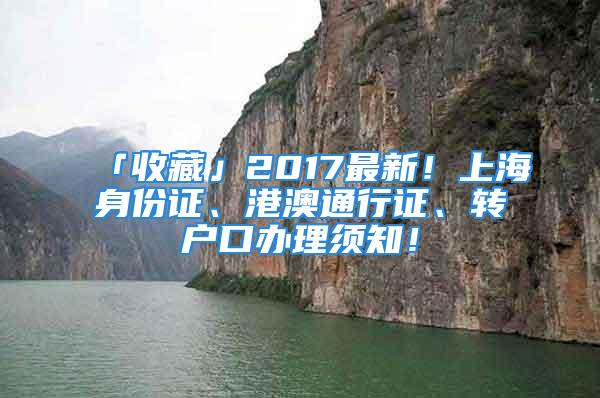 「收藏」2017最新！上海身份证、港澳通行证、转户口办理须知！